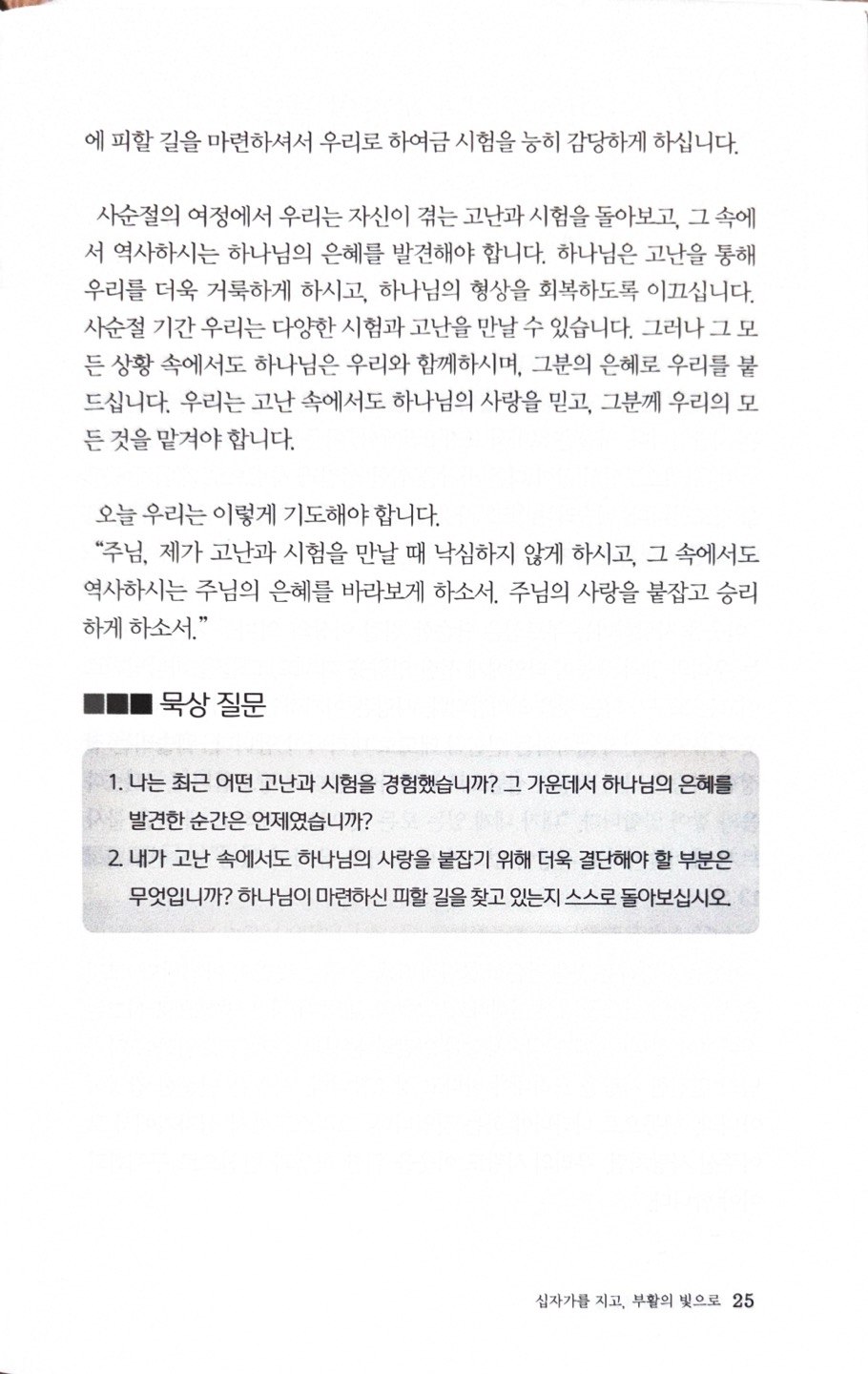 에 피할 길을 마련하셔서 우리로 하여금 시험을 능히 감당하게 하십니다.

사순절의 여정에서 우리는 자신이 겪는 고난과 시험을 돌아보고, 그 속에서 역사하시는 하나님의 은혜를 발견해야 합니다. 하나님은 고난을 통해 우리를 더욱 거룩하게 하시고, 하나님의 형상을 회복하도록 이끄십니다. 사순절 기간 우리는 다양한 시험과 고난을 만날 수 있습니다. 그러나 그 모든 상황 속에서도 하나님은 우리와 함께하시며, 그분의 은혜로 우리를 붙드십니다. 우리는 고난 속에서도 하나님의 사랑을 믿고, 그분께 우리의 모든 것을 맡겨야 합니다.

오늘 우리는 이렇게 기도해야 합니다.
"주님, 제가 고난과 시험을 만날 때 낙심하지 않게 하시고, 그 속에서도 역사하시는 주님의 은혜를 바라보게 하소서. 주님의 사랑을 붙잡고 승리하게 하소서."

■■■ 묵상 질문

1. 나는 최근 어떤 고난과 시험을 경험했습니까? 그 가운데서 하나님의 은혜를 발견한 순간은 언제였습니까?
2. 내가 고난 속에서도 하나님의 사랑을 붙잡기 위해 더욱 결단해야 할 부분은 무엇입니까? 하나님이 마련하신 피할 길을 찾고 있는지 스스로 돌아보십시오.

십자가를 지고, 부활의 빛으로 25